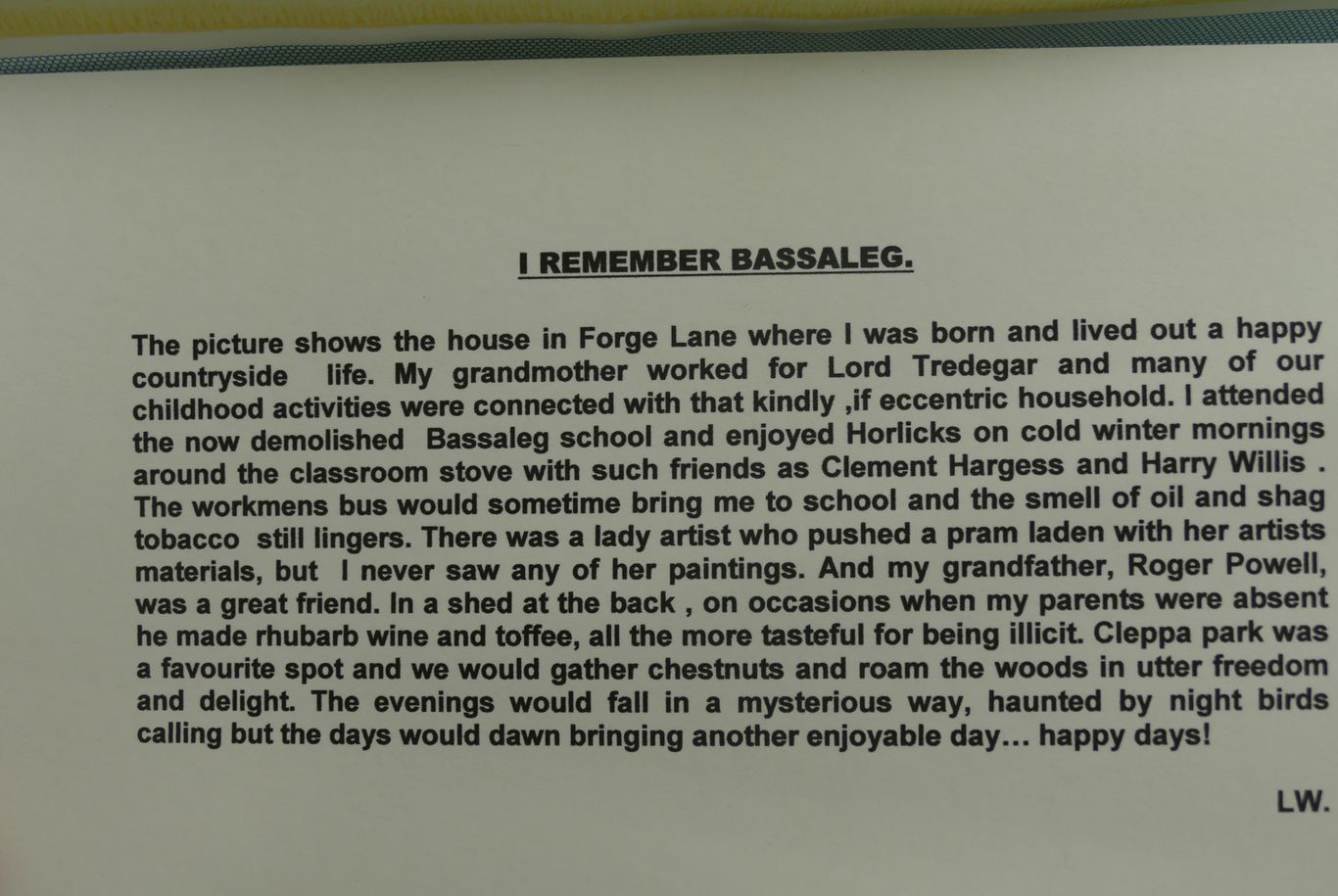 I REMEMBER BASSALEG.

The picture shows the house in Forge Lane where I was born and lived out a happy countryside life. My grandmother worked for Lord Tredegar and many of our childhood activities were connected with that kindly ,if eccentric household. I attended the now demolished Bassaleg school and enjoyed Horlicks on cold winter mornings around the classroom stove with such friends as Clement Hargess and Harry Willis . The workmens bus would sometime bring me to school and the smell of oil and shag tobacco still lingers. There was a lady artist who pushed a pram laden with her artists materials, but I never saw any of her paintings. And my grandfather, Roger Powell, was a great friend. In a shed at the back , on occasions when my parents were absent he made rhubarb wine and toffee, all the more tasteful for being illicit. Cleppa park was a favourite spot and we would gather chestnuts and roam the woods in utter freedom and delight. The evenings would fall in a mysterious way, haunted by night birds calling but the days would dawn bringing another enjoyable day... happy days!

LW.